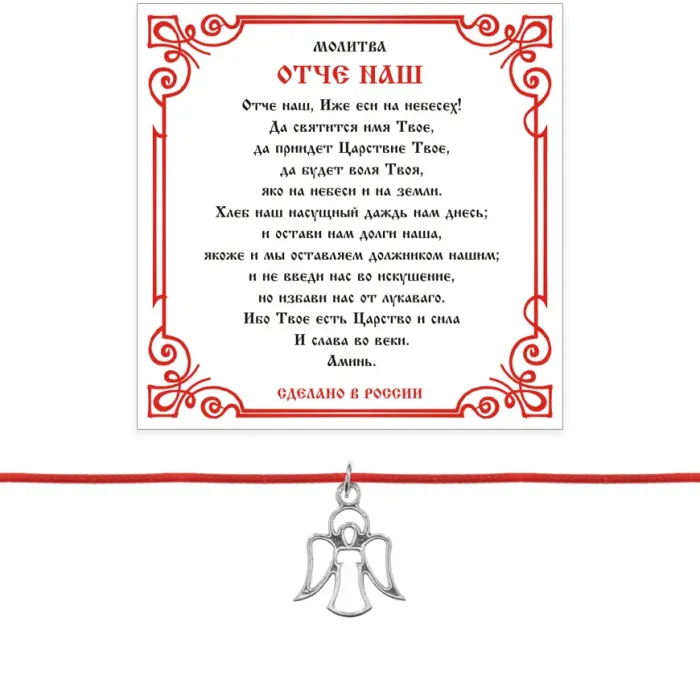 МОЛИТВА
ОТЧЕ НАШ

Отче наш, Иже еси на небесех!
Да святится имя Твое,
да приидет Царствие Твое,
да будет воля Твоя,
яко на небеси и на земли.
Хлеб наш насущный даждь нам днесь;
и остави нам долги наша,
якоже и мы оставляем должником нашим;
и не введи нас во искушение,
но избави нас от лукаваго.
Ибо Твое есть Царство и сила
И слава во веки.
Аминь.

СДЕЛАНО В РОССИИ